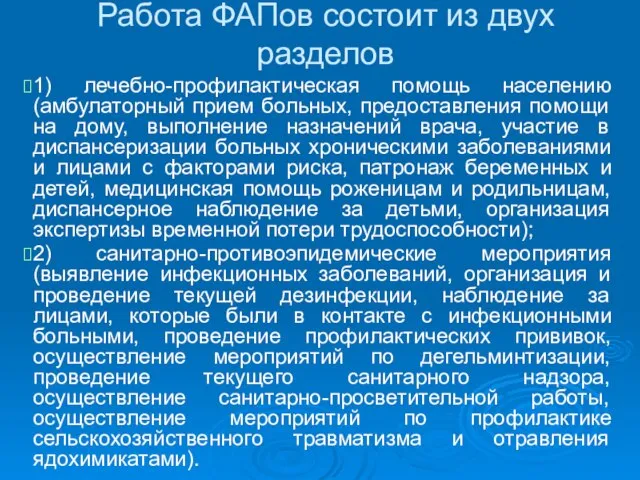 Работа ФАПов состоит из двух разделов

1) лечебно-профилактическая помощь населению (амбулаторный прием больных, предоставления помощи на дому, выполнение назначений врача, участие в диспансеризации больных хроническими заболеваниями и лицами с факторами риска, патронаж беременных и детей, медицинская помощь роженицам и родильницам, диспансерное наблюдение за детьми, организация экспертизы временной потери трудоспособности);

2) санитарно-противоэпидемические мероприятия (выявление инфекционных заболеваний, организация и проведение текущей дезинфекции, наблюдение за лицами, которые были в контакте с инфекционными больными, проведение профилактических прививок, осуществление мероприятий по дегельминтизации, проведение текущего санитарного надзора, осуществление санитарно-просветительной работы, осуществление мероприятий по профилактике сельскохозяйственного травматизма и отравления ядохимикатами).